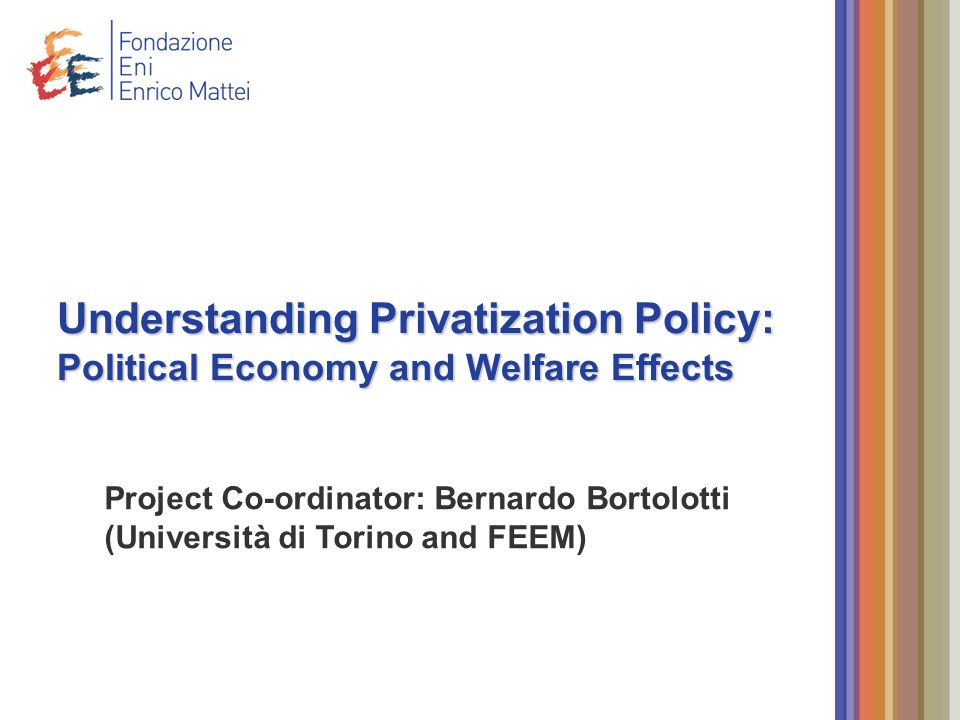 Fondazione
Eni
Enrico Mattei

Understanding Privatization Policy:
Political Economy and Welfare Effects

Project Co-ordinator: Bernardo Bortolotti
(Università di Torino and FEEM)